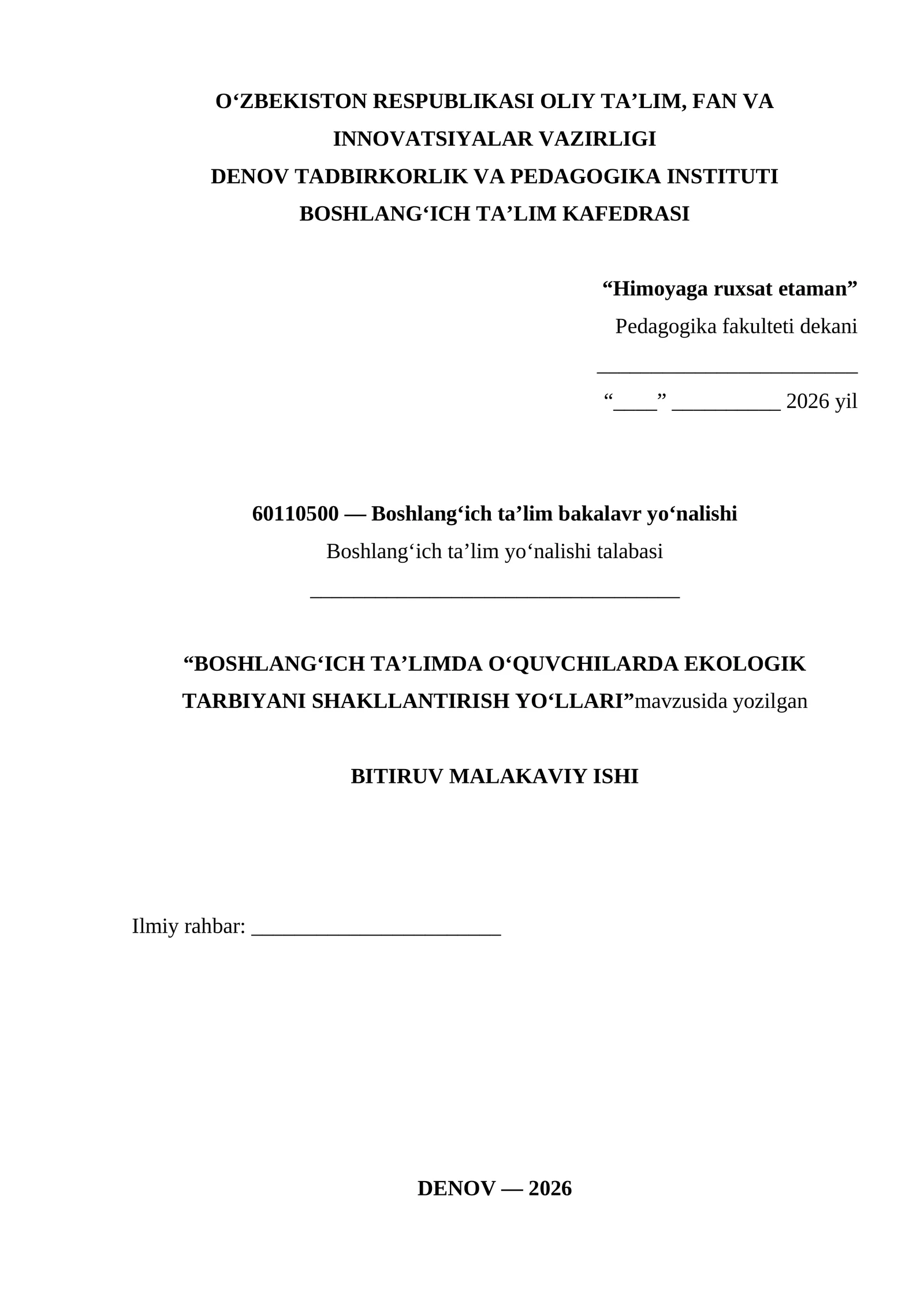 O‘ZBEKISTON RESPUBLIKASI OLIY TA’LIM, FAN VA INNOVATSIYALAR VAZIRLIGI
DENOV TADBIRKORLIK VA PEDAGOGIKA INSTITUTI
BOSHLANG‘ICH TA’LIM KAFEDRASI

“Himoyaga ruxsat etaman”
Pedagogika fakulteti dekani
________________________
“____” __________ 2026 yil

60110500 — Boshlang‘ich ta’lim bakalavr yo‘nalishi
Boshlang‘ich ta’lim yo‘nalishi talabasi
__________________________________

“BOSHLANG‘ICH TA’LIMDA O‘QUVCHILARDA EKOLOGIK TARBIYANI SHAKLLANTIRISH YO‘LLARI”mavzusida yozilgan

BITIRUV MALAKAVIY ISHI

Ilmiy rahbar: _______________________

DENOV — 2026